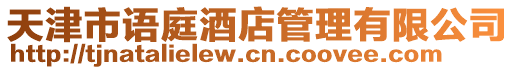 天津市语庭酒店管理有限公司
http://tjnatalielew.cn.coovee.com